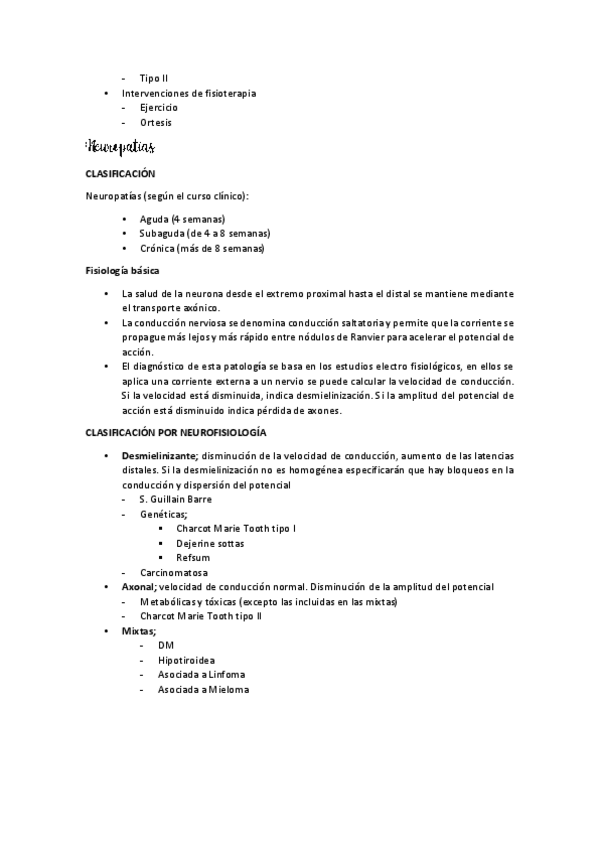 - Tipo II
• Intervenciones de fisioterapia
- Ejercicio
- Ortesis

Neuropatías

CLASIFICACIÓN

Neuropatías (según el curso clínico):

• Aguda (4 semanas)
• Subaguda (de 4 a 8 semanas)
• Crónica (más de 8 semanas)

Fisiología básica

• La salud de la neurona desde el extremo proximal hasta el distal se mantiene mediante el transporte axónico.
• La conducción nerviosa se denomina conducción saltatoria y permite que la corriente se propague más lejos y más rápido entre nódulos de Ranvier para acelerar el potencial de acción.
• El diagnóstico de esta patología se basa en los estudios electro fisiológicos, en ellos se aplica una corriente externa a un nervio se puede calcular la velocidad de conducción. Si la velocidad está disminuida, indica desmielinización. Si la amplitud del potencial de acción está disminuido indica pérdida de axones.

CLASIFICACIÓN POR NEUROFISIOLOGÍA

• Desmielinizante; disminución de la velocidad de conducción, aumento de las latencias distales. Si la desmielinización no es homogénea especificarán que hay bloqueos en la conducción y dispersión del potencial
- S. Guillain Barre
- Genéticas;
▪ Charcot Marie Tooth tipo I
▪ Dejerine sottas
▪ Refsum
- Carcinomatosa
• Axonal; velocidad de conducción normal. Disminución de la amplitud del potencial
- Metabólicas y tóxicas (excepto las incluidas en las mixtas)
- Charcot Marie Tooth tipo II
• Mixtas;
- DM
- Hipotiroidea
- Asociada a Linfoma
- Asociada a Mieloma